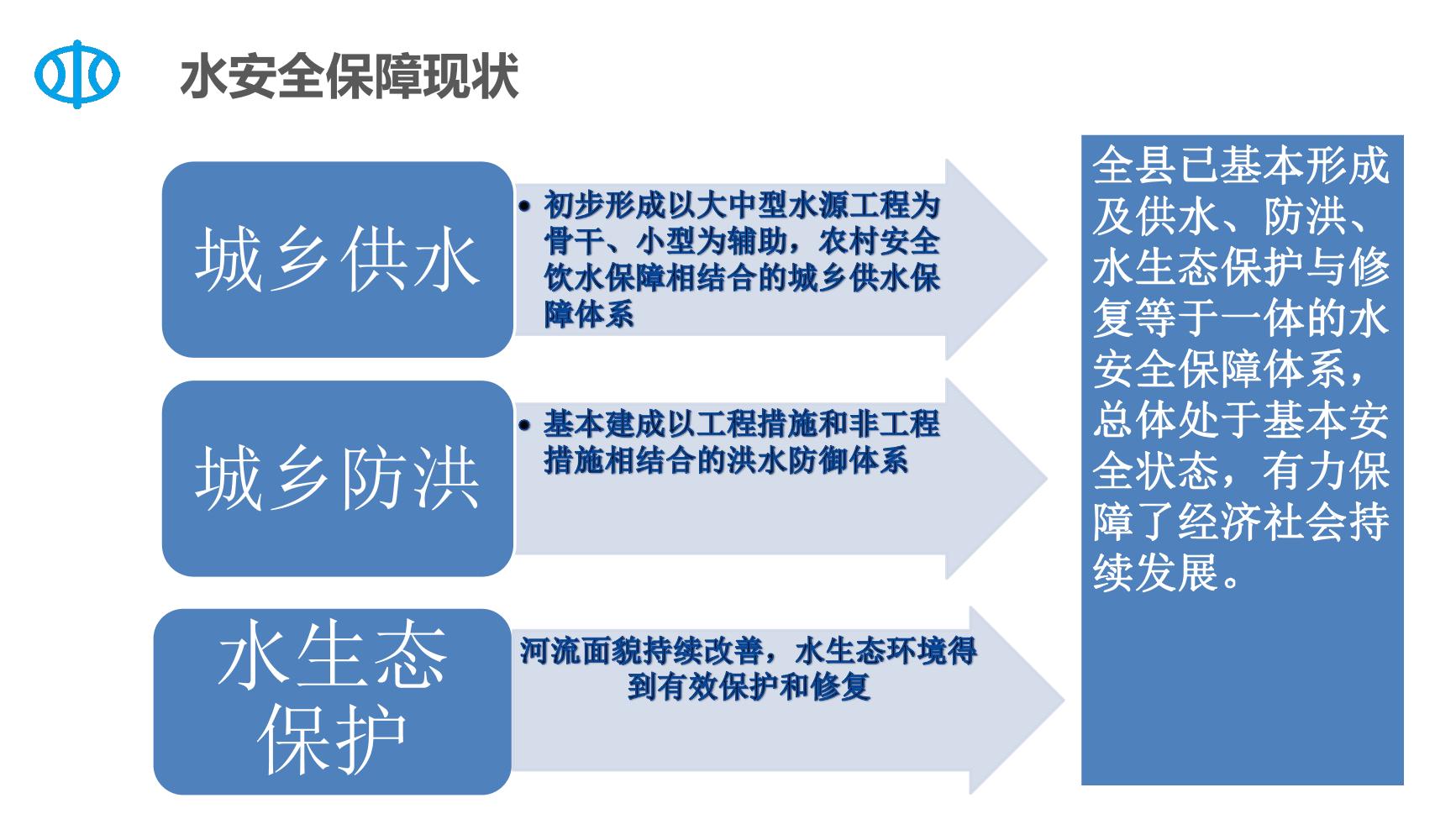 水安全保障现状

城乡供水

• 初步形成以大中型水源工程为骨干、小型为辅助，农村安全饮水保障相结合的城乡供水保障体系

城乡防洪

• 基本建成以工程措施和非工程措施相结合的洪水防御体系

水生态保护

河流面貌持续改善，水生态环境得到有效保护和修复

全县已基本形成及供水、防洪、水生态保护与修复等于一体的水安全保障体系，总体处于基本安全状态，有力保障了经济社会持续发展。